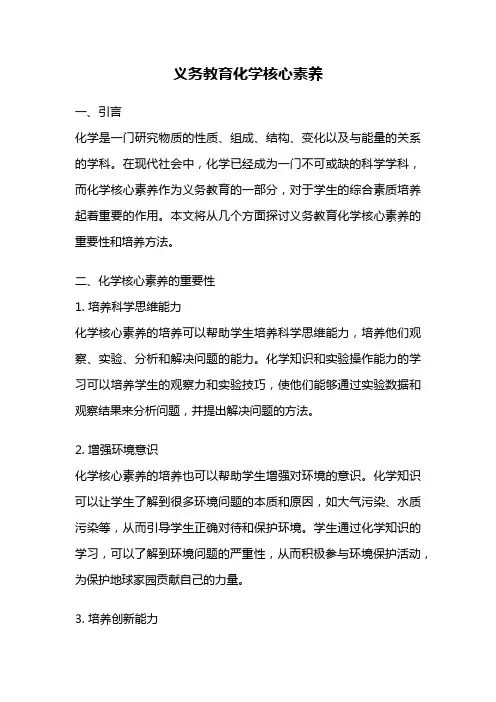 义务教育化学核心素养

一、引言

化学是一门研究物质的性质、组成、结构、变化以及与能量的关系的学科。在现代社会中，化学已经成为一门不可或缺的科学学科，而化学核心素养作为义务教育的一部分，对于学生的综合素质培养起着重要的作用。本文将从几个方面探讨义务教育化学核心素养的重要性和培养方法。

二、化学核心素养的重要性

1. 培养科学思维能力

化学核心素养的培养可以帮助学生培养科学思维能力，培养他们观察、实验、分析和解决问题的能力。化学知识和实验操作能力的学习可以培养学生的观察力和实验技巧，使他们能够通过实验数据和观察结果来分析问题，并提出解决问题的方法。

2. 增强环境意识

化学核心素养的培养也可以帮助学生增强对环境的意识。化学知识可以让学生了解到很多环境问题的本质和原因，如大气污染、水质污染等，从而引导学生正确对待和保护环境。学生通过化学知识的学习，可以了解到环境问题的严重性，从而积极参与环境保护活动，为保护地球家园贡献自己的力量。

3. 培养创新能力